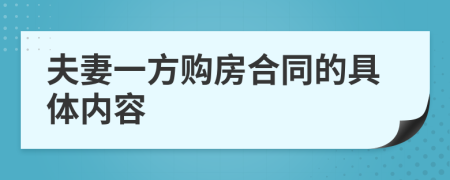 夫妻一方购房合同的具体内容